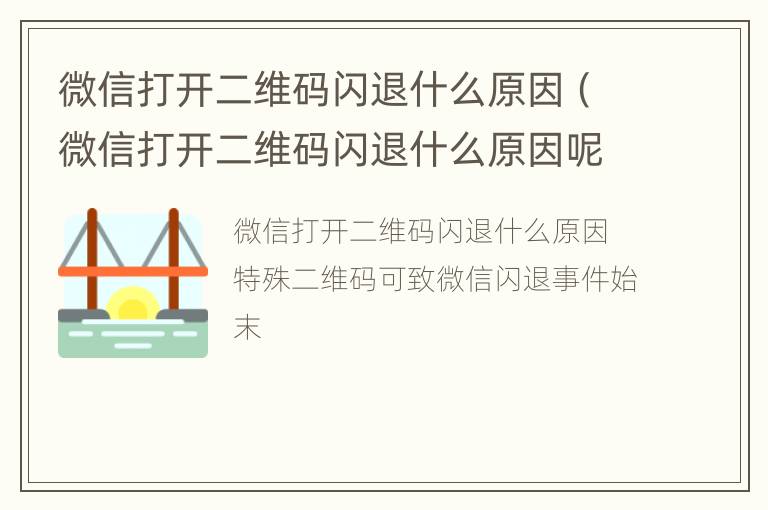 微信打开二维码闪退什么原因（微信打开二维码闪退什么原因呢

微信打开二维码闪退什么原因 特殊二维码可致微信闪退事件始末